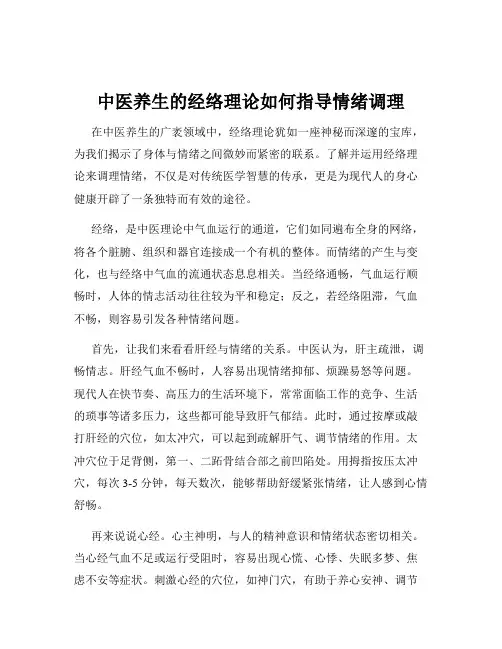 中医养生的经络理论如何指导情绪调理

在中医养生的广袤领域中，经络理论犹如一座神秘而深邃的宝库，为我们揭示了身体与情绪之间微妙而紧密的联系。了解并运用经络理论来调理情绪，不仅是对传统医学智慧的传承，更是为现代人的身心健康开辟了一条独特而有效的途径。

经络，是中医理论中气血运行的通道，它们如同遍布全身的网络，将各个脏腑、组织和器官连接成一个有机的整体。而情绪的产生与变化，也与经络中气血的流通状态息息相关。当经络通畅，气血运行顺畅时，人体的情志活动往往较为平和稳定；反之，若经络阻滞，气血不畅，则容易引发各种情绪问题。

首先，让我们来看看肝经与情绪的关系。中医认为，肝主疏泄，调畅情志。肝经气血不畅时，人容易出现情绪抑郁、烦躁易怒等问题。现代人在快节奏、高压力的生活环境下，常常面临工作的竞争、生活的琐事等诸多压力，这些都可能导致肝气郁结。此时，通过按摩或敲打肝经的穴位，如太冲穴，可以起到疏解肝气、调节情绪的作用。太冲穴位于足背侧，第一、二跖骨结合部之前凹陷处。用拇指按压太冲穴，每次 3-5 分钟，每天数次，能够帮助舒缓紧张情绪，让人感到心情舒畅。

再来说说心经。心主神明，与人的精神意识和情绪状态密切相关。当心经气血不足或运行受阻时，容易出现心慌、心悸、失眠多梦、焦虑不安等症状。刺激心经的穴位，如神门穴，有助于养心安神、调节